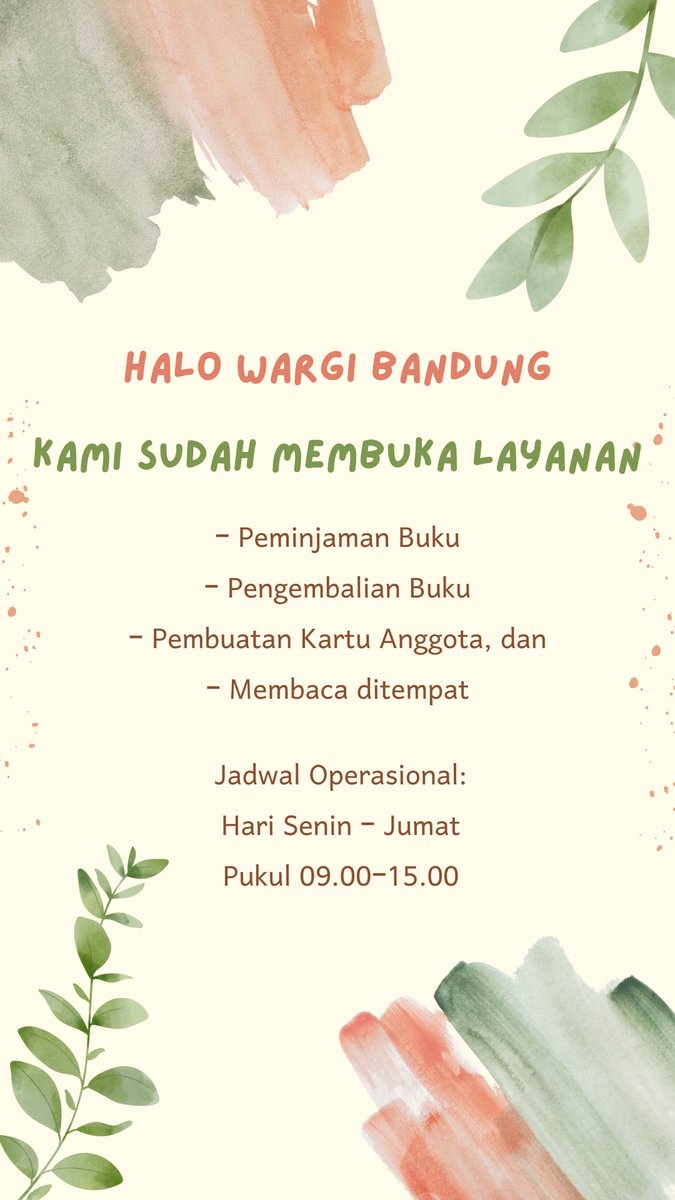 HALO WARGI BANDUNG

KAMI SUDAH MEMBUKA LAYANAN

- Peminjaman Buku
- Pengembalian Buku
- Pembuatan Kartu Anggota, dan
- Membaca ditempat

Jadwal Operasional:
Hari Senin - Jumat
Pukul 09.00-15.00